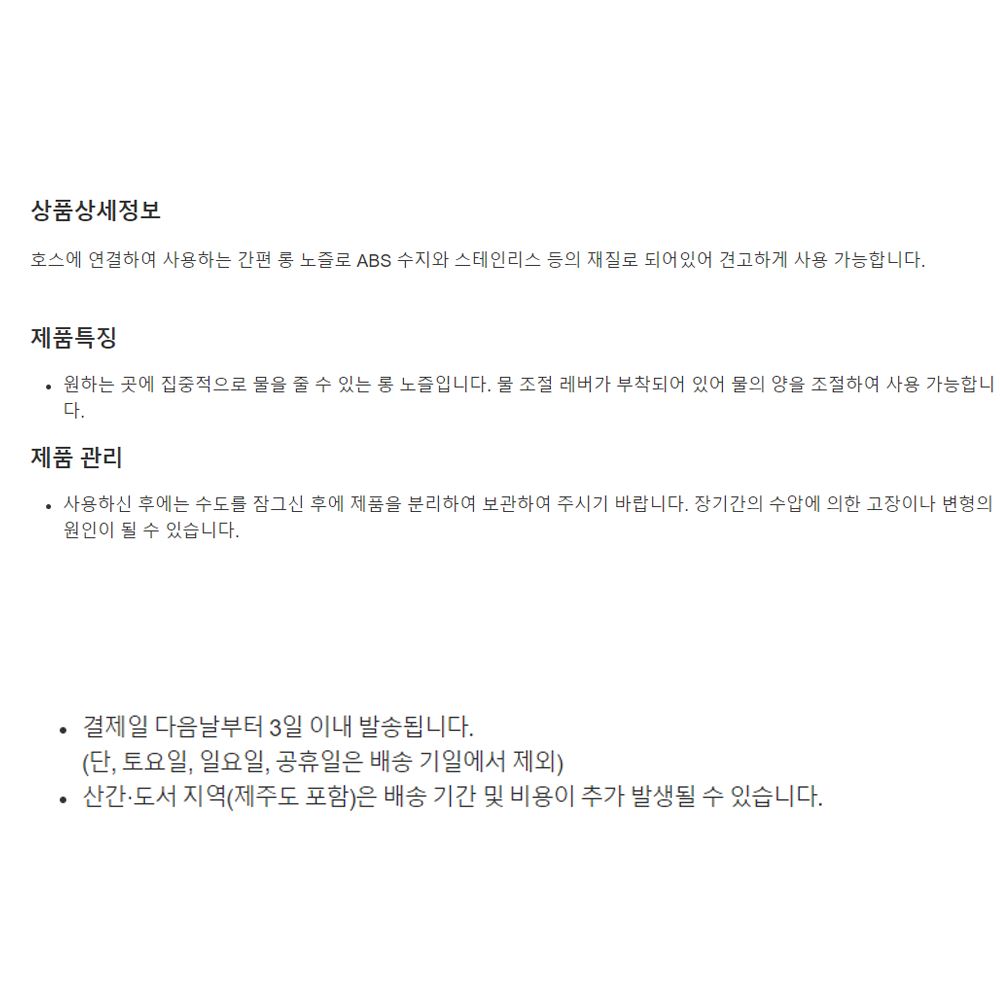 상품상세정보

호스에 연결하여 사용하는 간편 롱 노즐로 ABS 수지와 스테인리스 등의 재질로 되어있어 견고하게 사용 가능합니다.

제품특징

• 원하는 곳에 집중적으로 물을 줄 수 있는 롱 노즐입니다. 물 조절 레버가 부착되어 있어 물의 양을 조절하여 사용 가능합니다.

제품 관리

• 사용하신 후에는 수도를 잠그신 후에 제품을 분리하여 보관하여 주시기 바랍니다. 장기간의 수압에 의한 고장이나 변형의 원인이 될 수 있습니다.

• 결제일 다음날부터 3일 이내 발송됩니다.
(단, 토요일, 일요일, 공휴일은 배송 기일에서 제외)
• 산간·도서 지역(제주도 포함)은 배송 기간 및 비용이 추가 발생될 수 있습니다.